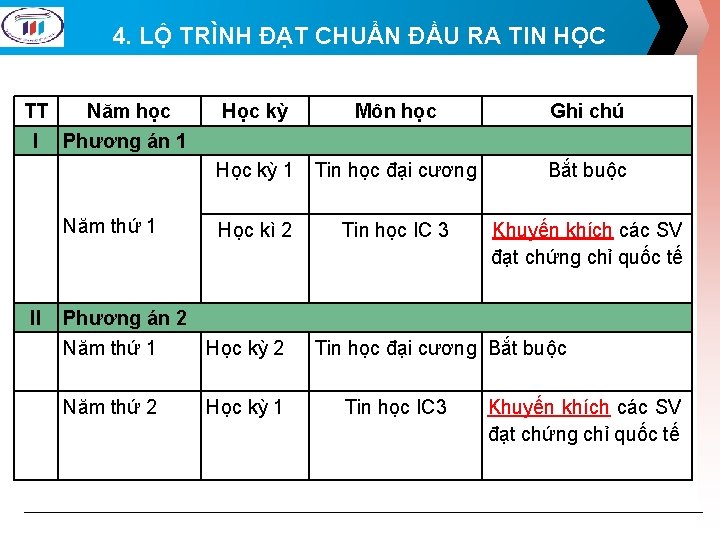 4. LỘ TRÌNH ĐẠT CHUẨN ĐẦU RA TIN HỌC

| TT | Năm học | Học kỳ | Môn học | Ghi chú |
|---|---|---|---|---|
| I | Phương án 1 | | | |
| | Năm thứ 1 | Học kỳ 1 | Tin học đại cương | Bắt buộc |
| | | Học kì 2 | Tin học IC 3 | Khuyến khích các SV đạt chứng chỉ quốc tế |
| II | Phương án 2 | | | |
| | Năm thứ 1 | Học kỳ 2 | Tin học đại cương | Bắt buộc |
| | Năm thứ 2 | Học kỳ 1 | Tin học IC3 | Khuyến khích các SV đạt chứng chỉ quốc tế |